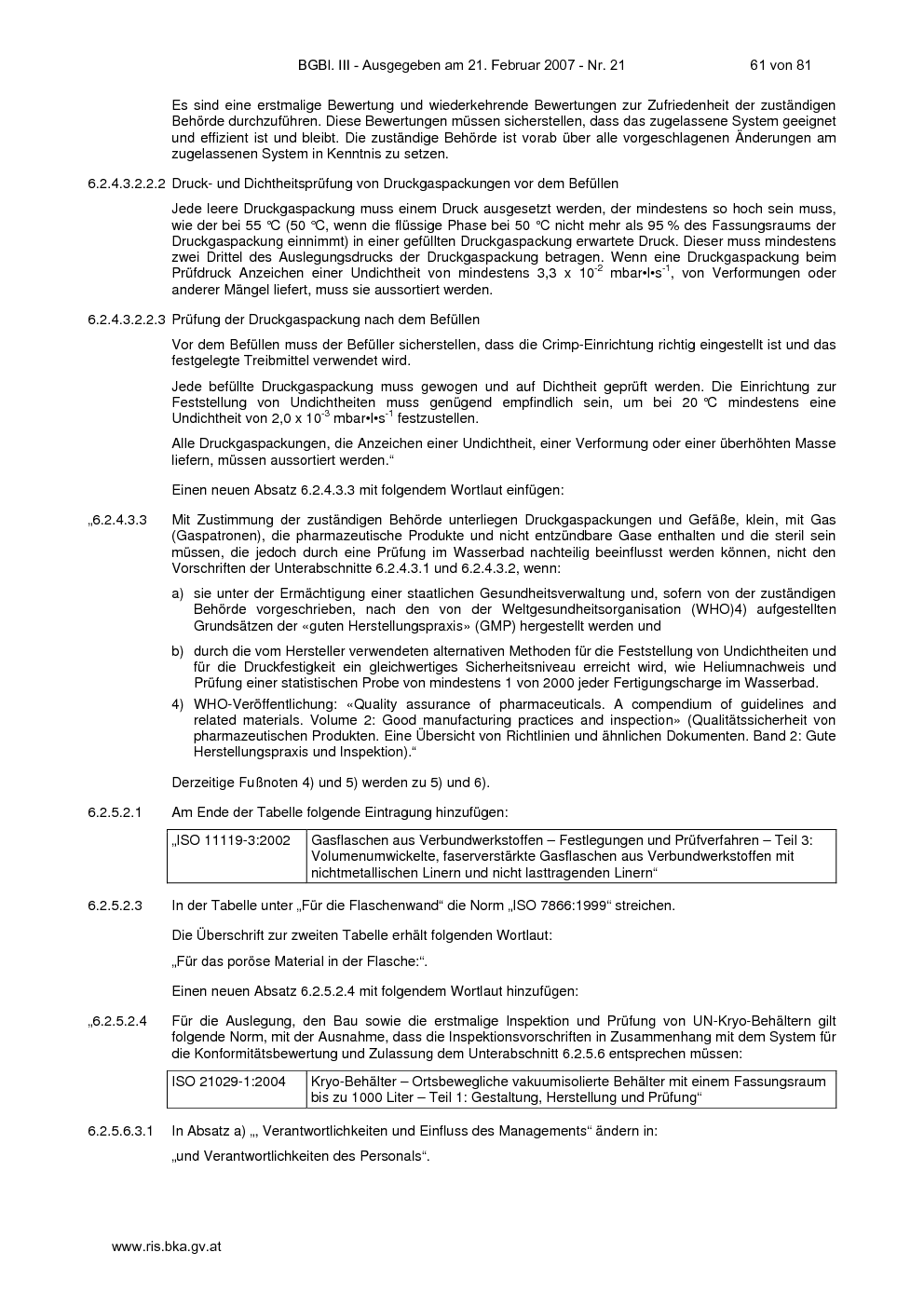 BGBl. III - Ausgegeben am 21. Februar 2007 - Nr. 21 61 von 81

Es sind eine erstmalige Bewertung und wiederkehrende Bewertungen zur Zufriedenheit der zuständigen Behörde durchzuführen. Diese Bewertungen müssen sicherstellen, dass das zugelassene System geeignet und effizient ist und bleibt. Die zuständige Behörde ist vorab über alle vorgeschlagenen Änderungen am zugelassenen System in Kenntnis zu setzen.

6.2.4.3.2.2.2 Druck- und Dichtheitsprüfung von Druckgaspackungen vor dem Befüllen

Jede leere Druckgaspackung muss einem Druck ausgesetzt werden, der mindestens so hoch sein muss, wie der bei 55 °C (50 °C, wenn die flüssige Phase bei 50 °C nicht mehr als 95 % des Fassungsraums der Druckgaspackung einnimmt) in einer gefüllten Druckgaspackung erwartete Druck. Dieser muss mindestens zwei Drittel des Auslegungsdrucks der Druckgaspackung betragen. Wenn eine Druckgaspackung beim Prüfdruck Anzeichen einer Undichtheit von mindestens 3,3 x $10^{-2}$ mbar•l•$s^{-1}$, von Verformungen oder anderer Mängel liefert, muss sie aussortiert werden.

6.2.4.3.2.2.3 Prüfung der Druckgaspackung nach dem Befüllen

Vor dem Befüllen muss der Befüller sicherstellen, dass die Crimp-Einrichtung richtig eingestellt ist und das festgelegte Treibmittel verwendet wird.

Jede befüllte Druckgaspackung muss gewogen und auf Dichtheit geprüft werden. Die Einrichtung zur Feststellung von Undichtheiten muss genügend empfindlich sein, um bei 20 °C mindestens eine Undichtheit von 2,0 x $10^{-3}$ mbar•l•$s^{-1}$ festzustellen.

Alle Druckgaspackungen, die Anzeichen einer Undichtheit, einer Verformung oder einer überhöhten Masse liefern, müssen aussortiert werden.“

Einen neuen Absatz 6.2.4.3.3 mit folgendem Wortlaut einfügen:

„6.2.4.3.3 Mit Zustimmung der zuständigen Behörde unterliegen Druckgaspackungen und Gefäße, klein, mit Gas (Gaspatronen), die pharmazeutische Produkte und nicht entzündbare Gase enthalten und die steril sein müssen, die jedoch durch eine Prüfung im Wasserbad nachteilig beeinflusst werden können, nicht den Vorschriften der Unterabschnitte 6.2.4.3.1 und 6.2.4.3.2, wenn:

a) sie unter der Ermächtigung einer staatlichen Gesundheitsverwaltung und, sofern von der zuständigen Behörde vorgeschrieben, nach den von der Weltgesundheitsorganisation (WHO)4) aufgestellten Grundsätzen der «guten Herstellungspraxis» (GMP) hergestellt werden und

b) durch die vom Hersteller verwendeten alternativen Methoden für die Feststellung von Undichtheiten und für die Druckfestigkeit ein gleichwertiges Sicherheitsniveau erreicht wird, wie Heliumnachweis und Prüfung einer statistischen Probe von mindestens 1 von 2000 jeder Fertigungscharge im Wasserbad.

4) WHO-Veröffentlichung: «Quality assurance of pharmaceuticals. A compendium of guidelines and related materials. Volume 2: Good manufacturing practices and inspection» (Qualitätssicherheit von pharmazeutischen Produkten. Eine Übersicht von Richtlinien und ähnlichen Dokumenten. Band 2: Gute Herstellungspraxis und Inspektion).“

Derzeitige Fußnoten 4) und 5) werden zu 5) und 6).

6.2.5.2.1 Am Ende der Tabelle folgende Eintragung hinzufügen:

| „ISO 11119-3:2002 | Gasflaschen aus Verbundwerkstoffen – Festlegungen und Prüfverfahren – Teil 3: Volumenumwickelte, faserverstärkte Gasflaschen aus Verbundwerkstoffen mit nichtmetallischen Linern und nicht lasttragenden Linern“ |
|---|---|

6.2.5.2.3 In der Tabelle unter „Für die Flaschenwand“ die Norm „ISO 7866:1999“ streichen.

Die Überschrift zur zweiten Tabelle erhält folgenden Wortlaut:

„Für das poröse Material in der Flasche:“.

Einen neuen Absatz 6.2.5.2.4 mit folgendem Wortlaut hinzufügen:

„6.2.5.2.4 Für die Auslegung, den Bau sowie die erstmalige Inspektion und Prüfung von UN-Kryo-Behältern gilt folgende Norm, mit der Ausnahme, dass die Inspektionsvorschriften in Zusammenhang mit dem System für die Konformitätsbewertung und Zulassung dem Unterabschnitt 6.2.5.6 entsprechen müssen:

| ISO 21029-1:2004 | Kryo-Behälter – Ortsbewegliche vakuumisolierte Behälter mit einem Fassungsraum bis zu 1000 Liter – Teil 1: Gestaltung, Herstellung und Prüfung“ |
|---|---|

6.2.5.6.3.1 In Absatz a) „, Verantwortlichkeiten und Einfluss des Managements“ ändern in:

„und Verantwortlichkeiten des Personals“.

www.ris.bka.gv.at